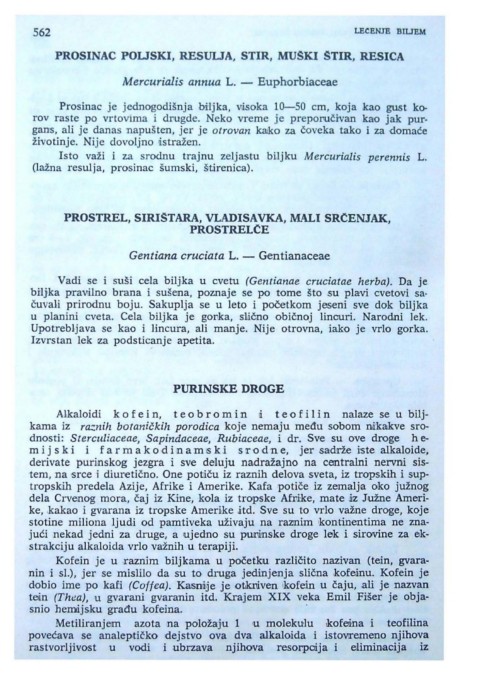 562 LECENJE BILJEM

PROSINAC POLJSKI, RESULJA, STIR, MUŠKI ŠTIR, RESICA

Mercurialis annua L. — Euphorbiaceae

Prosinac je jednogodišnja biljka, visoka 10—50 cm, koja kao gust korov raste po vrtovima i drugde. Neko vreme je preporučivan kao jak purgans, ali je danas napušten, jer je otrovan kako za čoveka tako i za domaće životinje. Nije dovoljno istražen.

Isto važi i za srodnu trajnu zeljastu biljku Mercurialis perennis L. (lažna resulja, prosinac šumski, štirenica).

PROSTREL, SIRIŠTARA, VLADISAVKA, MALI SRČENJAK, PROSTRELČE

Gentiana cruciata L. — Gentianaceae

Vadi se i suši cela biljka u cvetu (Gentianae cruciatae herba). Da je biljka pravilno brana i sušena, poznaje se po tome što su plavi cvetovi sačuvali prirodnu boju. Sakuplja se u leto i početkom jeseni sve dok biljka u planini cveta. Cela biljka je gorka, slično običnoj lincuri. Narodni lek. Upotrebljava se kao i lincura, ali manje. Nije otrovna, iako je vrlo gorka. Izvrstan lek za podsticanje apetita.

PURINSKE DROGE

Alkaloidi kofein, teobromin i teofilin nalaze se u biljkama iz raznih botaničkih porodica koje nemaju među sobom nikakve srodnosti: Sterculiaceae, Sapindaceae, Rubiaceae, i dr. Sve su ove droge hemijski i farmakodinamski srodne, jer sadrže iste alkaloide, derivate purinskog jezgra i sve deluju nadražajno na centralni nervni sistem, na srce i diuretično. One potiču iz raznih delova sveta, iz tropskih i suptropskih predela Azije, Afrike i Amerike. Kafa potiče iz zemalja oko južnog dela Crvenog mora, čaj iz Kine, kola iz tropske Afrike, mate iz Južne Amerike, kakao i gvarana iz tropske Amerike itd. Sve su to vrlo važne droge, koje stotine miliona ljudi od pamtiveka uživaju na raznim kontinentima ne znajući nekad jedni za druge, a ujedno su purinske droge lek i sirovine za ekstrakciju alkaloida vrlo važnih u terapiji.

Kofein je u raznim biljkama u početku različito nazivan (tein, gvaranin i sl.), jer se mislilo da su to druga jedinjenja slična kofeinu. Kofein je dobio ime po kafi (Coffea). Kasnije je otkriven kofein u čaju, ali je nazvan tein (Thea), u gvarani gvaranin itd. Krajem XIX veka Emil Fišer je objasnio hemijsku građu kofeina.

Metiliranjem azota na položaju 1 u molekulu kofeina i teofilina povećava se analeptičko dejstvo ova dva alkaloida i istovremeno njihova rastvorljivost u vodi i ubrzava njihova resorpcija i eliminacija iz